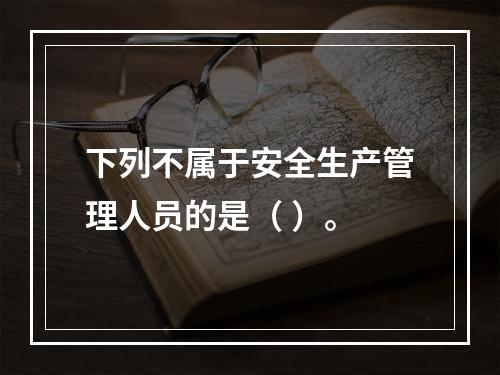 下列不属于安全生产管理人员的是（）。